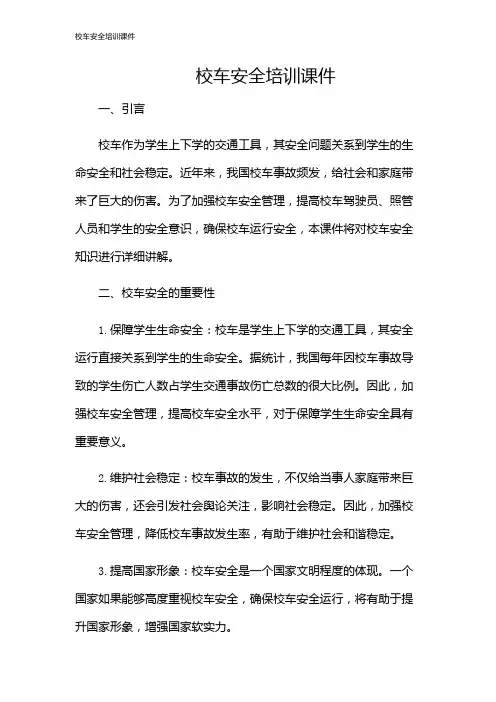 校车安全培训课件

校车安全培训课件

一、引言

校车作为学生上下学的交通工具，其安全问题关系到学生的生命安全和社会稳定。近年来，我国校车事故频发，给社会和家庭带来了巨大的伤害。为了加强校车安全管理，提高校车驾驶员、照管人员和学生的安全意识，确保校车运行安全，本课件将对校车安全知识进行详细讲解。

二、校车安全的重要性

1. 保障学生生命安全：校车是学生上下学的交通工具，其安全运行直接关系到学生的生命安全。据统计，我国每年因校车事故导致的学生伤亡人数占学生交通事故伤亡总数的很大比例。因此，加强校车安全管理，提高校车安全水平，对于保障学生生命安全具有重要意义。

2. 维护社会稳定：校车事故的发生，不仅给当事人家庭带来巨大的伤害，还会引发社会舆论关注，影响社会稳定。因此，加强校车安全管理，降低校车事故发生率，有助于维护社会和谐稳定。

3. 提高国家形象：校车安全是一个国家文明程度的体现。一个国家如果能够高度重视校车安全，确保校车安全运行，将有助于提升国家形象，增强国家软实力。